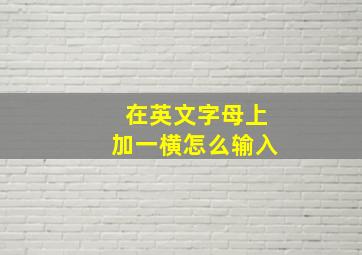 在英文字母上
加一横怎么输入